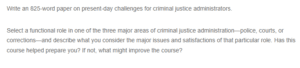 Write an 825-word paper on present-day challenges for criminal justice administrators.

Select a functional role in one of the three major areas of criminal justice administration—police, courts, or corrections—and describe what you consider the major issues and satisfactions of that particular role. Has this course helped prepare you? If not, what might improve the course?